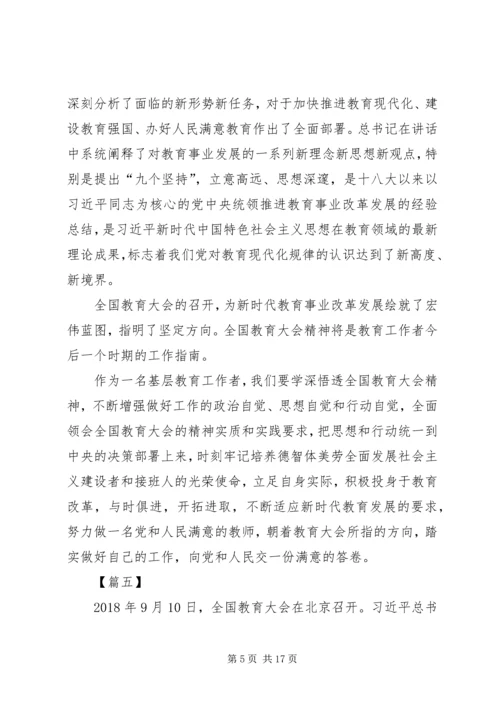 深刻分析了面临的新形势新任务，对于加快推进教育现代化、建设教育强国、办好人民满意教育作出了全面部署。总书记在讲话中系统阐释了对教育事业发展的一系列新理念新思想新观点，特别是提出“九个坚持”，立意高远、思想深邃，是十八大以来以习近平同志为核心的党中央统领推进教育事业改革发展的经验总结，是习近平新时代中国特色社会主义思想在教育领域的最新理论成果，标志着我们党对教育现代化规律的认识达到了新高度、新境界。

全国教育大会的召开，为新时代教育事业改革发展绘就了宏伟蓝图，指明了坚定方向。全国教育大会精神将是教育工作者今后一个时期的工作指南。

作为一名基层教育工作者，我们要学深悟透全国教育大会精神，不断增强做好工作的政治自觉、思想自觉和行动自觉，全面领会全国教育大会的精神实质和实践要求，把思想和行动统一到中央的决策部署上来，时刻牢记培养德智体美劳全面发展社会主义建设者和接班人的光荣使命，立足自身实际，积极投身于教育改革，与时俱进，开拓进取，不断适应新时代教育发展的要求，努力做一名党和人民满意的教师，朝着教育大会所指的方向，踏实做好自己的工作，向党和人民交一份满意的答卷。

【篇五】

2018 年 9 月 10 日，全国教育大会在北京召开。习近平总书

第 5 页 共 17 页